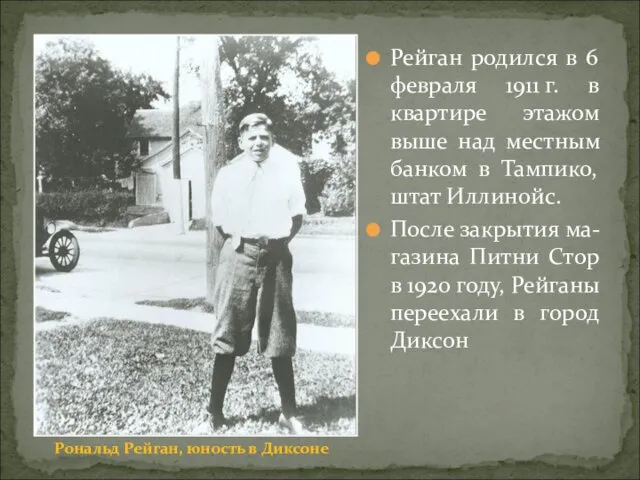 Рейган родился в 6 февраля 1911 г. в квартире этажом выше над местным банком в Тампико, штат Иллинойс.

После закрытия магазина Питни Стор в 1920 году, Рейганы переехали в город Диксон

Рональд Рейган, юность в Диксоне